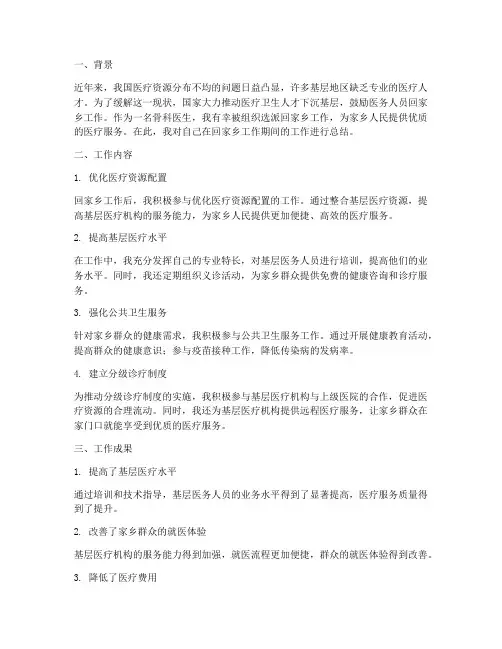 一、背景

近年来，我国医疗资源分布不均的问题日益凸显，许多基层地区缺乏专业的医疗人才。为了缓解这一现状，国家大力推动医疗卫生人才下沉基层，鼓励医务人员回家乡工作。作为一名骨科医生，我有幸被组织选派回家乡工作，为家乡人民提供优质的医疗服务。在此，我对自己在回家乡工作期间的工作进行总结。

二、工作内容

1. 优化医疗资源配置

回家乡工作后，我积极参与优化医疗资源配置的工作。通过整合基层医疗资源，提高基层医疗机构的服务能力，为家乡人民提供更加便捷、高效的医疗服务。

2. 提高基层医疗水平

在工作中，我充分发挥自己的专业特长，对基层医务人员进行培训，提高他们的业务水平。同时，我还定期组织义诊活动，为家乡群众提供免费的健康咨询和诊疗服务。

3. 强化公共卫生服务

针对家乡群众的健康需求，我积极参与公共卫生服务工作。通过开展健康教育活动，提高群众的健康意识；参与疫苗接种工作，降低传染病的发病率。

4. 建立分级诊疗制度

为推动分级诊疗制度的实施，我积极参与基层医疗机构与上级医院的合作，促进医疗资源的合理流动。同时，我还为基层医疗机构提供远程医疗服务，让家乡群众在家门口就能享受到优质的医疗服务。

三、工作成果

1. 提高了基层医疗水平

通过培训和技术指导，基层医务人员的业务水平得到了显著提高，医疗服务质量得到了提升。

2. 改善了家乡群众的就医体验

基层医疗机构的服务能力得到加强，就医流程更加便捷，群众的就医体验得到改善。

3. 降低了医疗费用